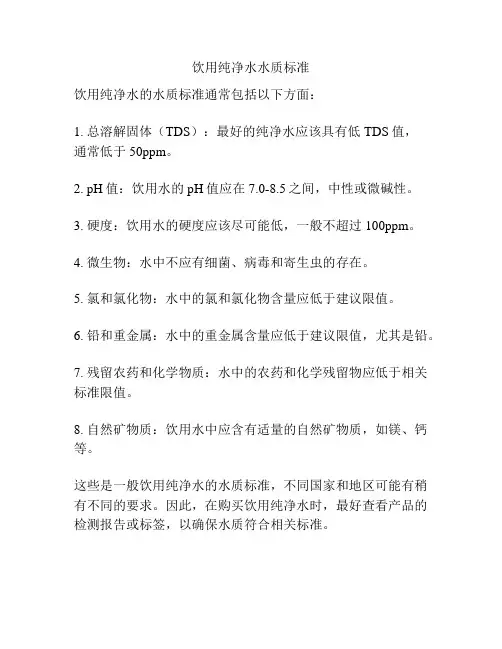 饮用纯净水水质标准

饮用纯净水的水质标准通常包括以下方面：

1. 总溶解固体（TDS）：最好的纯净水应该具有低 TDS 值，通常低于 50ppm。

2. pH 值：饮用水的 pH 值应在 7.0-8.5 之间，中性或微碱性。

3. 硬度：饮用水的硬度应该尽可能低，一般不超过 100ppm。

4. 微生物：水中不应有细菌、病毒和寄生虫的存在。

5. 氯和氯化物：水中的氯和氯化物含量应低于建议限值。

6. 铅和重金属：水中的重金属含量应低于建议限值，尤其是铅。

7. 残留农药和化学物质：水中的农药和化学残留物应低于相关标准限值。

8. 自然矿物质：饮用水中应含有适量的自然矿物质，如镁、钙等。

这些是一般饮用纯净水的水质标准，不同国家和地区可能有稍有不同的要求。因此，在购买饮用纯净水时，最好查看产品的检测报告或标签，以确保水质符合相关标准。